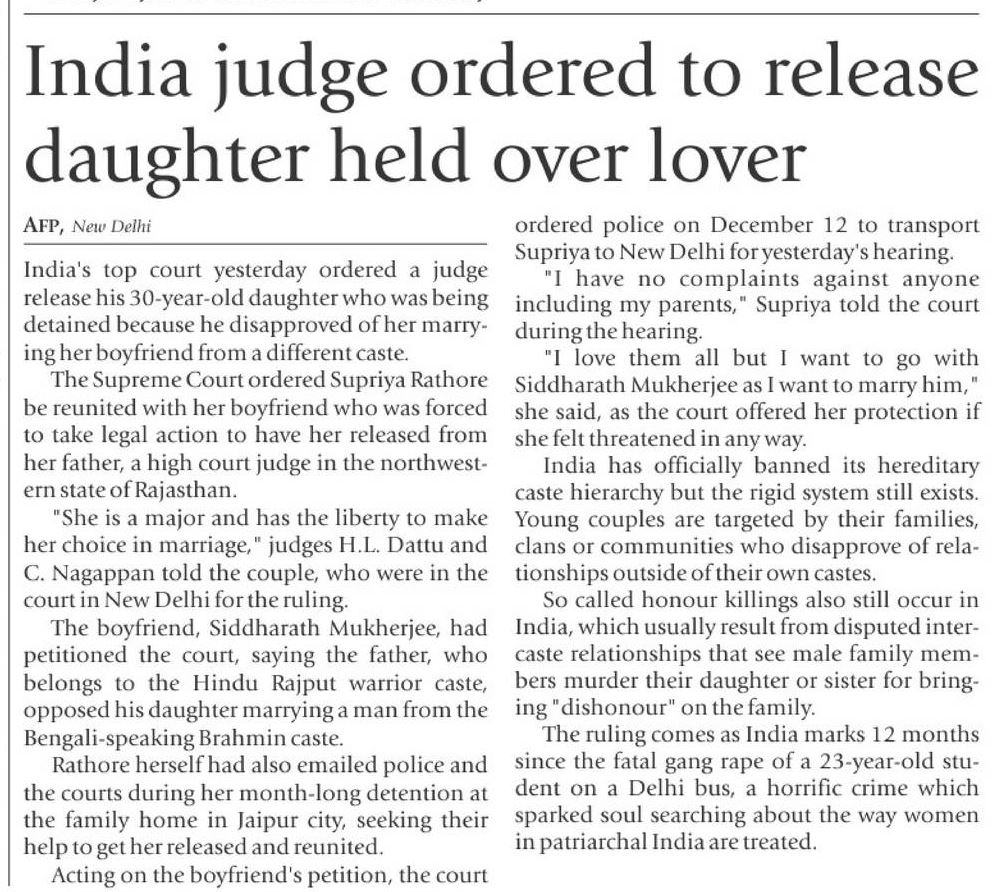 India judge ordered to release daughter held over lover

AFP, New Delhi

India's top court yesterday ordered a judge release his 30-year-old daughter who was being detained because he disapproved of her marrying her boyfriend from a different caste.

The Supreme Court ordered Supriya Rathore be reunited with her boyfriend who was forced to take legal action to have her released from her father, a high court judge in the northwestern state of Rajasthan.

"She is a major and has the liberty to make her choice in marriage," judges H.L. Dattu and C. Nagappan told the couple, who were in the court in New Delhi for the ruling.

The boyfriend, Siddharath Mukherjee, had petitioned the court, saying the father, who belongs to the Hindu Rajput warrior caste, opposed his daughter marrying a man from the Bengali-speaking Brahmin caste.

Rathore herself had also emailed police and the courts during her month-long detention at the family home in Jaipur city, seeking their help to get her released and reunited.

Acting on the boyfriend's petition, the court ordered police on December 12 to transport Supriya to New Delhi for yesterday's hearing.

"I have no complaints against anyone including my parents," Supriya told the court during the hearing.

"I love them all but I want to go with Siddharath Mukherjee as I want to marry him," she said, as the court offered her protection if she felt threatened in any way.

India has officially banned its hereditary caste hierarchy but the rigid system still exists. Young couples are targeted by their families, clans or communities who disapprove of relationships outside of their own castes.

So called honour killings also still occur in India, which usually result from disputed intercaste relationships that see male family members murder their daughter or sister for bringing "dishonour" on the family.

The ruling comes as India marks 12 months since the fatal gang rape of a 23-year-old student on a Delhi bus, a horrific crime which sparked soul searching about the way women in patriarchal India are treated.